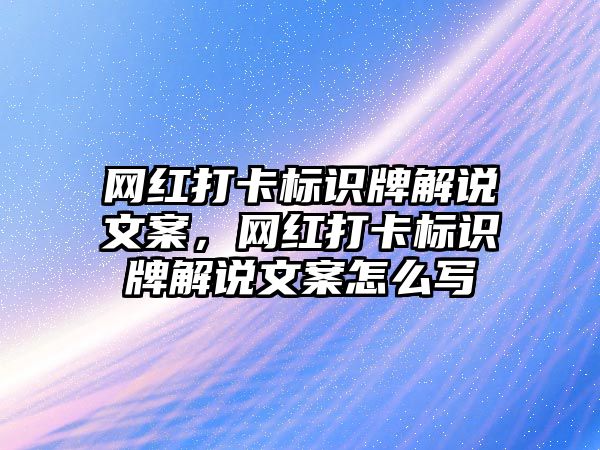 网红打卡标识牌解说文案，网红打卡标识牌解说文案怎么写